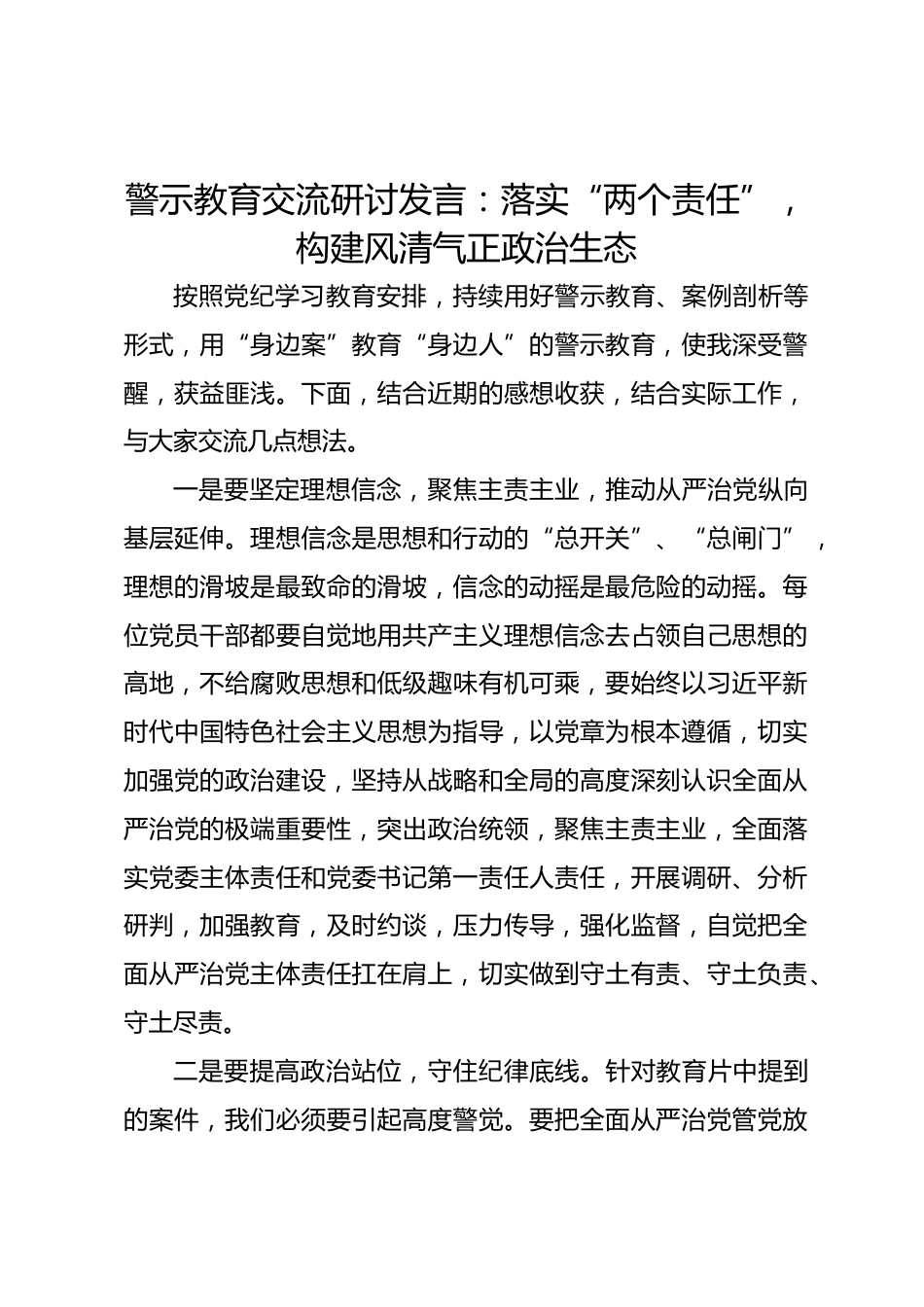 警示教育交流研讨发言：落实“两个责任”，构建风清气正政治生态

按照党纪学习教育安排，持续用好警示教育、案例剖析等形式，用“身边案”教育“身边人”的警示教育，使我深受警醒，获益匪浅。下面，结合近期的感想收获，结合实际工作，与大家交流几点想法。

一是要坚定理想信念，聚焦主责主业，推动从严治党纵向基层延伸。理想信念是思想和行动的“总开关”、“总闸门”，理想的滑坡是最致命的滑坡，信念的动摇是最危险的动摇。每位党员干部都要自觉地用共产主义理想信念去占领自己思想的高地，不给腐败思想和低级趣味有机可乘，要始终以习近平新时代中国特色社会主义思想为指导，以党章为根本遵循，切实加强党的政治建设，坚持从战略和全局的高度深刻认识全面从严治党的极端重要性，突出政治统领，聚焦主责主业，全面落实党委主体责任和党委书记第一责任人责任，开展调研、分析研判，加强教育，及时约谈，压力传导，强化监督，自觉把全面从严治党主体责任扛在肩上，切实做到守土有责、守土负责、守土尽责。

二是要提高政治站位，守住纪律底线。针对教育片中提到的案件，我们必须要引起高度警觉。要把全面从严治党管党放